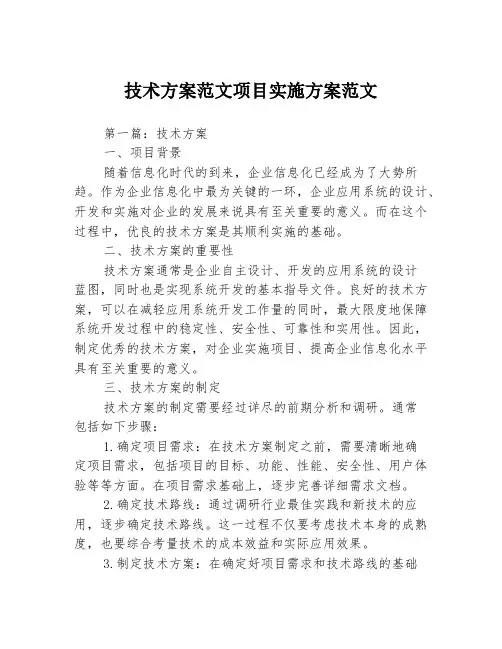 技术方案范文项目实施方案范文

第一篇：技术方案

一、项目背景

随着信息化时代的到来，企业信息化已经成为了大势所趋。作为企业信息化中最为关键的一环，企业应用系统的设计、开发和实施对企业的发展来说具有至关重要的意义。而在这个过程中，优良的技术方案是其顺利实施的基础。

二、技术方案的重要性

技术方案通常是企业自主设计、开发的应用系统的设计蓝图，同时也是实现系统开发的基本指导文件。良好的技术方案，可以在减轻应用系统开发工作量的同时，最大限度地保障系统开发过程中的稳定性、安全性、可靠性和实用性。因此，制定优秀的技术方案，对企业实施项目、提高企业信息化水平具有至关重要的意义。

三、技术方案的制定

技术方案的制定需要经过详尽的前期分析和调研。通常包括如下步骤：

1.确定项目需求：在技术方案制定之前，需要清晰地确定项目需求，包括项目的目标、功能、性能、安全性、用户体验等等方面。在项目需求基础上，逐步完善详细需求文档。

2.确定技术路线：通过调研行业最佳实践和新技术的应用，逐步确定技术路线。这一过程不仅要考虑技术本身的成熟度，也要综合考量技术的成本效益和实际应用效果。

3.制定技术方案：在确定好项目需求和技术路线的基础